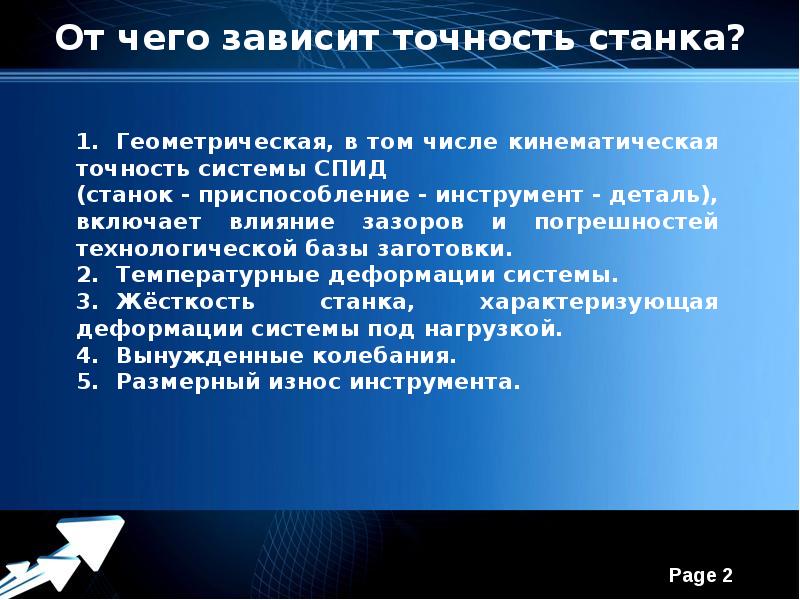 От чего зависит точность станка?

1. Геометрическая, в том числе кинематическая точность системы СПИД
(станок - приспособление - инструмент - деталь), включает влияние зазоров и погрешностей технологической базы заготовки.
2. Температурные деформации системы.
3. Жёсткость станка, характеризующая деформации системы под нагрузкой.
4. Вынужденные колебания.
5. Размерный износ инструмента.

Page 2